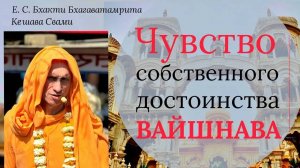 Е. С. Бхакти Бхагаватамрита Кешава Свами

Чувство собственного достоинства ВАЙШНАВА